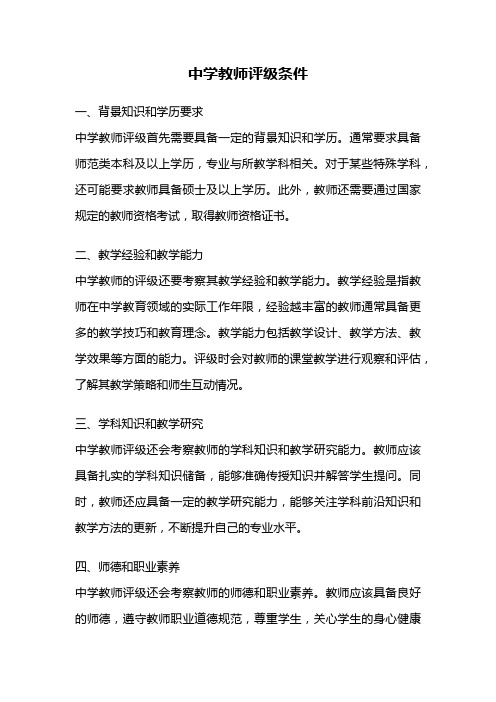 中学教师评级条件

一、背景知识和学历要求

中学教师评级首先需要具备一定的背景知识和学历。通常要求具备师范类本科及以上学历，专业与所教学科相关。对于某些特殊学科，还可能要求教师具备硕士及以上学历。此外，教师还需要通过国家规定的教师资格考试，取得教师资格证书。

二、教学经验和教学能力

中学教师的评级还要考察其教学经验和教学能力。教学经验是指教师在中学教育领域的实际工作年限，经验越丰富的教师通常具备更多的教学技巧和教育理念。教学能力包括教学设计、教学方法、教学效果等方面的能力。评级时会对教师的课堂教学进行观察和评估，了解其教学策略和师生互动情况。

三、学科知识和教学研究

中学教师评级还会考察教师的学科知识和教学研究能力。教师应该具备扎实的学科知识储备，能够准确传授知识并解答学生提问。同时，教师还应具备一定的教学研究能力，能够关注学科前沿知识和教学方法的更新，不断提升自己的专业水平。

四、师德和职业素养

中学教师评级还会考察教师的师德和职业素养。教师应该具备良好的师德，遵守教师职业道德规范，尊重学生，关心学生的身心健康